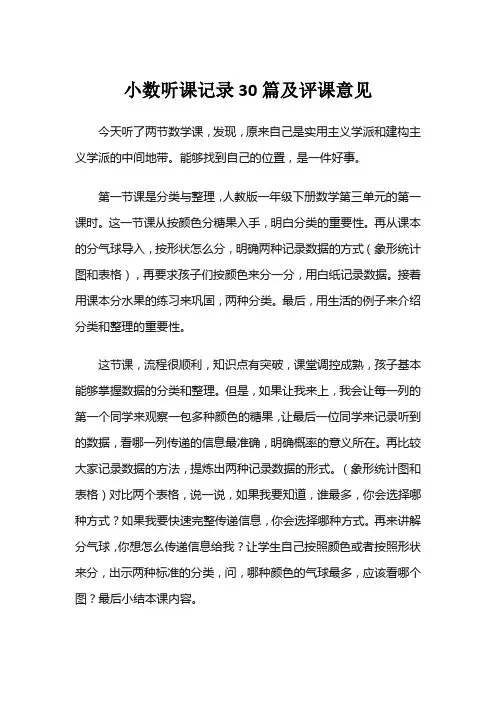 小数听课记录30篇及评课意见

今天听了两节数学课，发现，原来自己是实用主义学派和建构主义学派的中间地带。能够找到自己的位置，是一件好事。

第一节课是分类与整理，人教版一年级下册数学第三单元的第一课时。这一节课从按颜色分糖果入手，明白分类的重要性。再从课本的分气球导入，按形状怎么分，明确两种记录数据的方式（象形统计图和表格），再要求孩子们按颜色来分一分，用白纸记录数据。接着用课本分水果的练习来巩固，两种分类。最后，用生活的例子来介绍分类和整理的重要性。

这节课，流程很顺利，知识点有突破，课堂调控成熟，孩子基本能够掌握数据的分类和整理。但是，如果让我来上，我会让每一列的第一个同学来观察一包多种颜色的糖果，让最后一位同学来记录听到的数据，看哪一列传递的信息最准确，明确概率的意义所在。再比较大家记录数据的方法，提炼出两种记录数据的形式。（象形统计图和表格）对比两个表格，说一说，如果我要知道，谁最多，你会选择哪种方式？如果我要快速完整传递信息，你会选择哪种方式。再来讲解分气球，你想怎么传递信息给我？让学生自己按照颜色或者按照形状来分，出示两种标准的分类，问，哪种颜色的气球最多，应该看哪个图？最后小结本课内容。